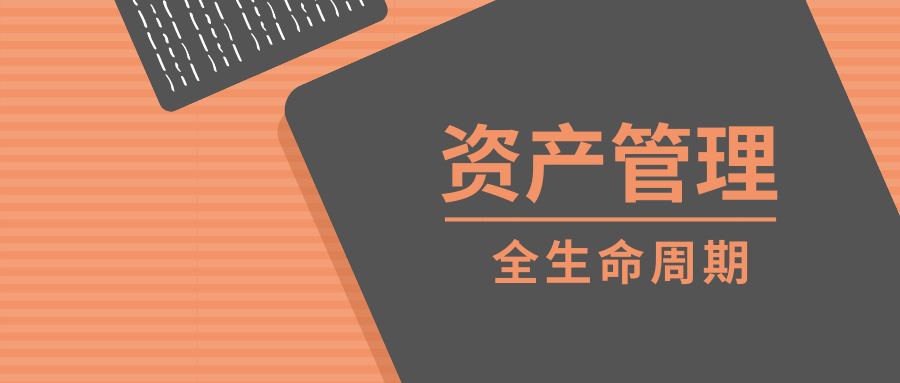 资产管理

全生命周期